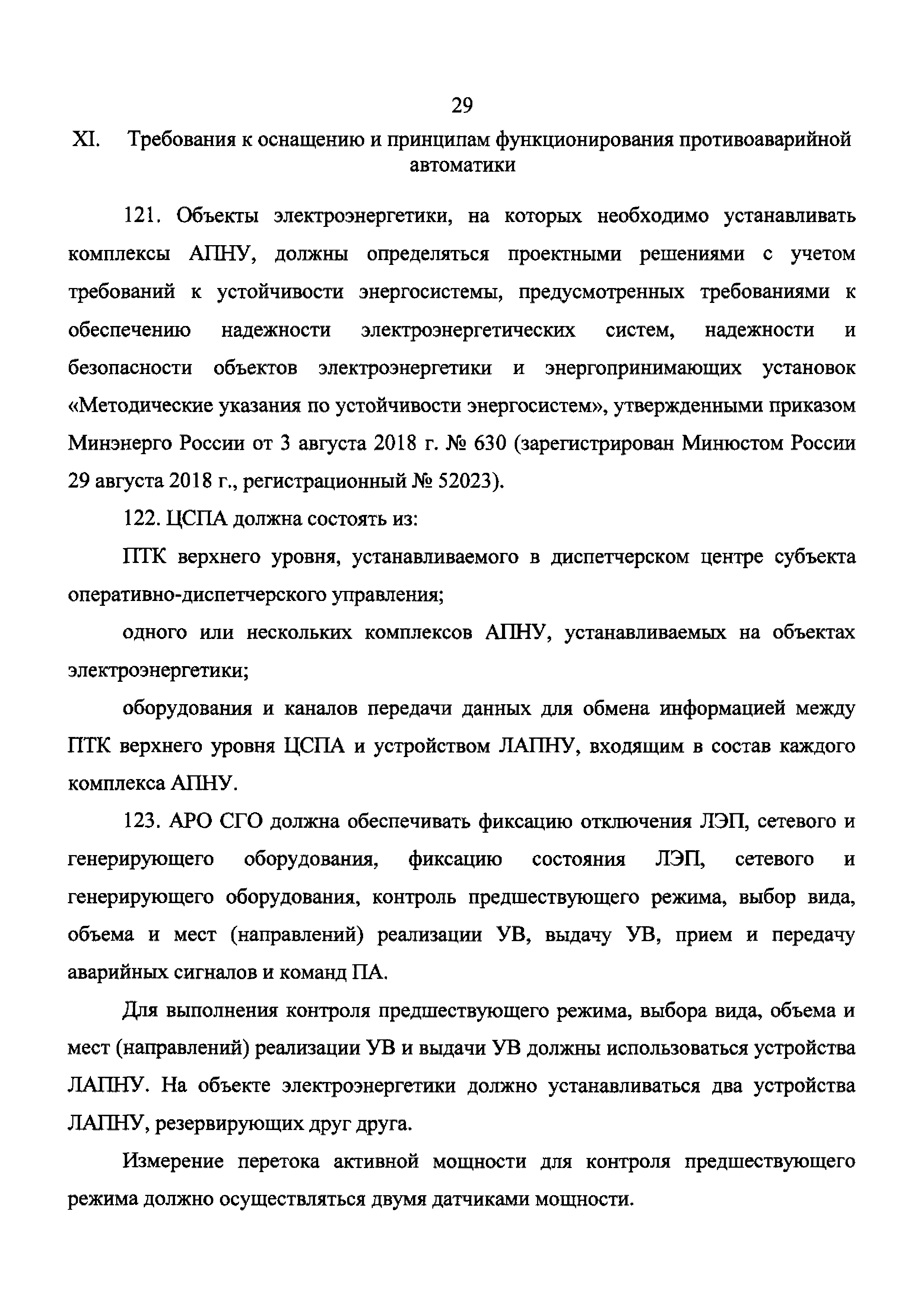 29

XI. Требования к оснащению и принципам функционирования противоаварийной автоматики

121. Объекты электроэнергетики, на которых необходимо устанавливать комплексы АПНУ, должны определяться проектными решениями с учетом требований к устойчивости энергосистемы, предусмотренных требованиями к обеспечению надежности электроэнергетических систем, надежности и безопасности объектов электроэнергетики и энергопринимающих установок «Методические указания по устойчивости энергосистем», утвержденными приказом Минэнерго России от 3 августа 2018 г. № 630 (зарегистрирован Минюстом России 29 августа 2018 г., регистрационный № 52023).

122. ЦСПА должна состоять из:

ПТК верхнего уровня, устанавливаемого в диспетчерском центре субъекта оперативно-диспетчерского управления;

одного или нескольких комплексов АПНУ, устанавливаемых на объектах электроэнергетики;

оборудования и каналов передачи данных для обмена информацией между ПТК верхнего уровня ЦСПА и устройством ЛАПНУ, входящим в состав каждого комплекса АПНУ.

123. АРО СГО должна обеспечивать фиксацию отключения ЛЭП, сетевого и генерирующего оборудования, фиксацию состояния ЛЭП, сетевого и генерирующего оборудования, контроль предшествующего режима, выбор вида, объема и мест (направлений) реализации УВ, выдачу УВ, прием и передачу аварийных сигналов и команд ПА.

Для выполнения контроля предшествующего режима, выбора вида, объема и мест (направлений) реализации УВ и выдачи УВ должны использоваться устройства ЛАПНУ. На объекте электроэнергетики должно устанавливаться два устройства ЛАПНУ, резервирующих друг друга.

Измерение перетока активной мощности для контроля предшествующего режима должно осуществляться двумя датчиками мощности.